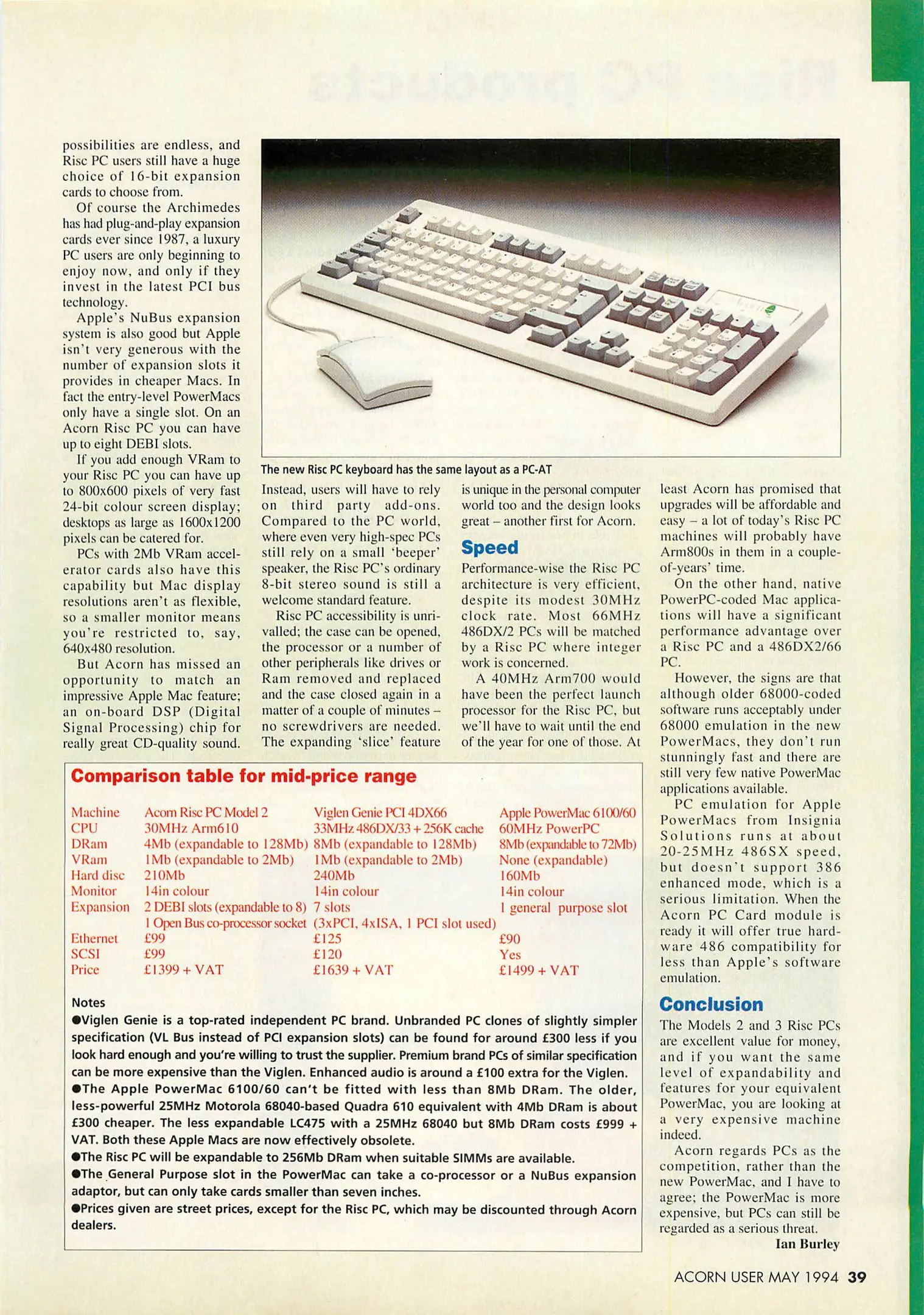 possibilities are endless, and Risc PC users still have a huge choice of 16-bit expansion cards to choose from.

Of course the Archimedes has had plug-and-play expansion cards ever since 1987, a luxury PC users are only beginning to enjoy now, and only if they invest in the latest PCI bus technology.

Apple's NuBus expansion system is also good but Apple isn't very generous with the number of expansion slots it provides in cheaper Macs. In fact the entry-level PowerMacs only have a single slot. On an Acorn Risc PC you can have up to eight DEBI slots.

If you add enough VRam to your Risc PC you can have up to 800x600 pixels of very fast 24-bit colour screen display; desktops as large as 1600x1200 pixels can be catered for.

PCs with 2Mb VRam accelerator cards also have this capability but Mac display resolutions aren't as flexible, so a smaller monitor means you're restricted to, say, 640x480 resolution.

But Acorn has missed an opportunity to match an impressive Apple Mac feature; an on-board DSP (Digital Signal Processing) chip for really great CD-quality sound.

The new Risc PC keyboard has the same layout as a PC-AT

Instead, users will have to rely on third party add-ons. Compared to the PC world, where even very high-spec PCs still rely on a small 'beeper' speaker, the Risc PC's ordinary 8-bit stereo sound is still a welcome standard feature.

Risc PC accessibility is unrivalled; the case can be opened, the processor or a number of other peripherals like drives or Ram removed and replaced and the case closed again in a matter of a couple of minutes – no screwdrivers are needed. The expanding 'slice' feature is unique in the personal computer world too and the design looks great – another first for Acorn.

Speed

Performance-wise the Risc PC architecture is very efficient, despite its modest 30MHz clock rate. Most 66MHz 486DX/2 PCs will be matched by a Risc PC where integer work is concerned.

A 40MHz Arm700 would have been the perfect launch processor for the Risc PC, but we'll have to wait until the end of the year for one of those. At least Acorn has promised that upgrades will be affordable and easy – a lot of today's Risc PC machines will probably have Arm800s in them in a couple-of-years' time.

On the other hand, native PowerPC-coded Mac applications will have a significant performance advantage over a Risc PC and a 486DX2/66 PC.

However, the signs are that although older 68000-coded software runs acceptably under 68000 emulation in the new PowerMacs, they don't run stunningly fast and there are still very few native PowerMac applications available.

PC emulation for Apple PowerMacs from Insignia Solutions runs at about 20-25MHz 486SX speed, but doesn't support 386 enhanced mode, which is a serious limitation. When the Acorn PC Card module is ready it will offer true hardware 486 compatibility for less than Apple's software emulation.

Conclusion

The Models 2 and 3 Risc PCs are excellent value for money, and if you want the same level of expandability and features for your equivalent PowerMac, you are looking at a very expensive machine indeed.

Acorn regards PCs as the competition, rather than the new PowerMac, and I have to agree; the PowerMac is more expensive, but PCs can still be regarded as a serious threat.

Ian Burley

Comparison table for mid-price range

| Machine | Acorn Risc PC Model 2 | Viglen Genie PCI 4DX66 | Apple PowerMac 6100/60 |
|---|---|---|---|
| CPU | 30MHz Arm610 | 33MHz 486DX/33 + 256K cache | 60MHz PowerPC |
| DRam | 4Mb (expandable to 128Mb) | 8Mb (expandable to 128Mb) | 8Mb (expandable to 72Mb) |
| VRam | 1Mb (expandable to 2Mb) | 1Mb (expandable to 2Mb) | None (expandable) |
| Hard disc | 210Mb | 240Mb | 160Mb |
| Monitor | 14in colour | 14in colour | 14in colour |
| Expansion | 2 DEBI slots (expandable to 8) 1 Open Bus co-processor socket | 7 slots (3xPCI, 4xISA, 1 PCI slot used) | 1 general purpose slot |
| Ethernet | £99 | £125 | £90 |
| SCSI | £99 | £120 | Yes |
| Price | £1399 + VAT | £1639 + VAT | £1499 + VAT |

Notes
●Viglen Genie is a top-rated independent PC brand. Unbranded PC clones of slightly simpler specification (VL Bus instead of PCI expansion slots) can be found for around £300 less if you look hard enough and you're willing to trust the supplier. Premium brand PCs of similar specification can be more expensive than the Viglen. Enhanced audio is around a £100 extra for the Viglen.
●The Apple PowerMac 6100/60 can't be fitted with less than 8Mb DRam. The older, less-powerful 25MHz Motorola 68040-based Quadra 610 equivalent with 4Mb DRam is about £300 cheaper. The less expandable LC475 with a 25MHz 68040 but 8Mb DRam costs £999 + VAT. Both these Apple Macs are now effectively obsolete.
●The Risc PC will be expandable to 256Mb DRam when suitable SIMMs are available.
●The General Purpose slot in the PowerMac can take a co-processor or a NuBus expansion adaptor, but can only take cards smaller than seven inches.
●Prices given are street prices, except for the Risc PC, which may be discounted through Acorn dealers.

ACORN USER MAY 1994 39